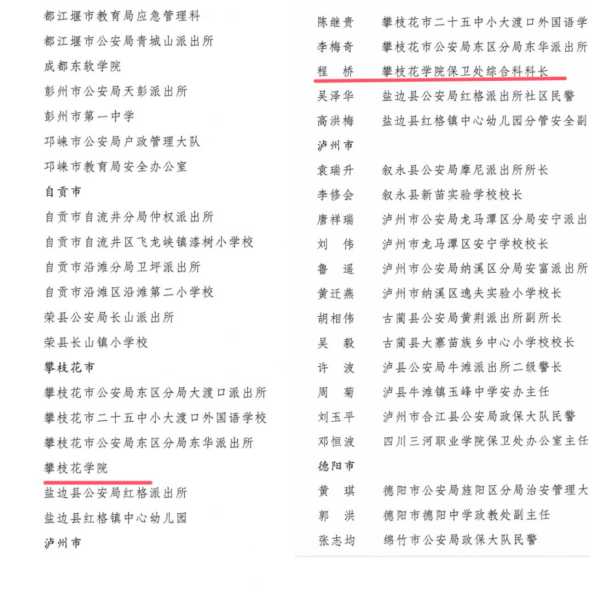 都江堰市教育局应急管理科
都江堰市公安局青城山派出所
成都东软学院
彭州市公安局天彭派出所
彭州市第一中学
邛崃市公安局户政管理大队
邛崃市教育局安全办公室
自贡市
自贡市自流井分局仲权派出所
自贡市自流井区飞龙峡镇漆树小学校
自贡市沿滩分局卫坪派出所
自贡市沿滩区沿滩第二小学校
荣县公安局长山派出所
荣县长山镇小学校
攀枝花市
攀枝花市公安局东区分局大渡口派出所
攀枝花市二十五中小大渡口外国语学校
攀枝花市公安局东区分局东华派出所
攀枝花学院
盐边县公安局红格派出所
盐边县红格镇中心幼儿园
泸州市

陈继贵　攀枝花市二十五中小大渡口外国语学
李梅奇　攀枝花市公安局东区分局东华派出所
程　桥　攀枝花学院保卫处综合科科长
吴泽华　盐边县公安局红格派出所社区民警
高洪梅　盐边县红格镇中心幼儿园分管安全副
泸州市
袁瑞升　叙永县公安局摩尼派出所所长
李修会　叙永县新苗实验学校校长
唐祥瑞　泸州市公安局龙马潭区分局安宁派出
刘　伟　泸州市龙马潭区安宁学校校长
鲁　遥　泸州市公安局纳溪区分局安富派出所
黄迁燕　泸州市纳溪区逸夫实验小学校长
胡相伟　古蔺县公安局黄荆派出所副所长
吴　毅　古蔺县大寨苗族乡中心小学校校长
许　波　泸县公安局牛滩派出所二级警长
周　菊　泸县牛滩镇玉峰中学安办主任
刘玉平　泸州市合江县公安局政保大队民警
邓恒波　四川三河职业学院保卫处办公室主任
德阳市
黄　琪　德阳市公安局旌阳区分局治安管理大
郭　洪　德阳市德阳中学政教处副主任
张志均　绵竹市公安局政保大队民警